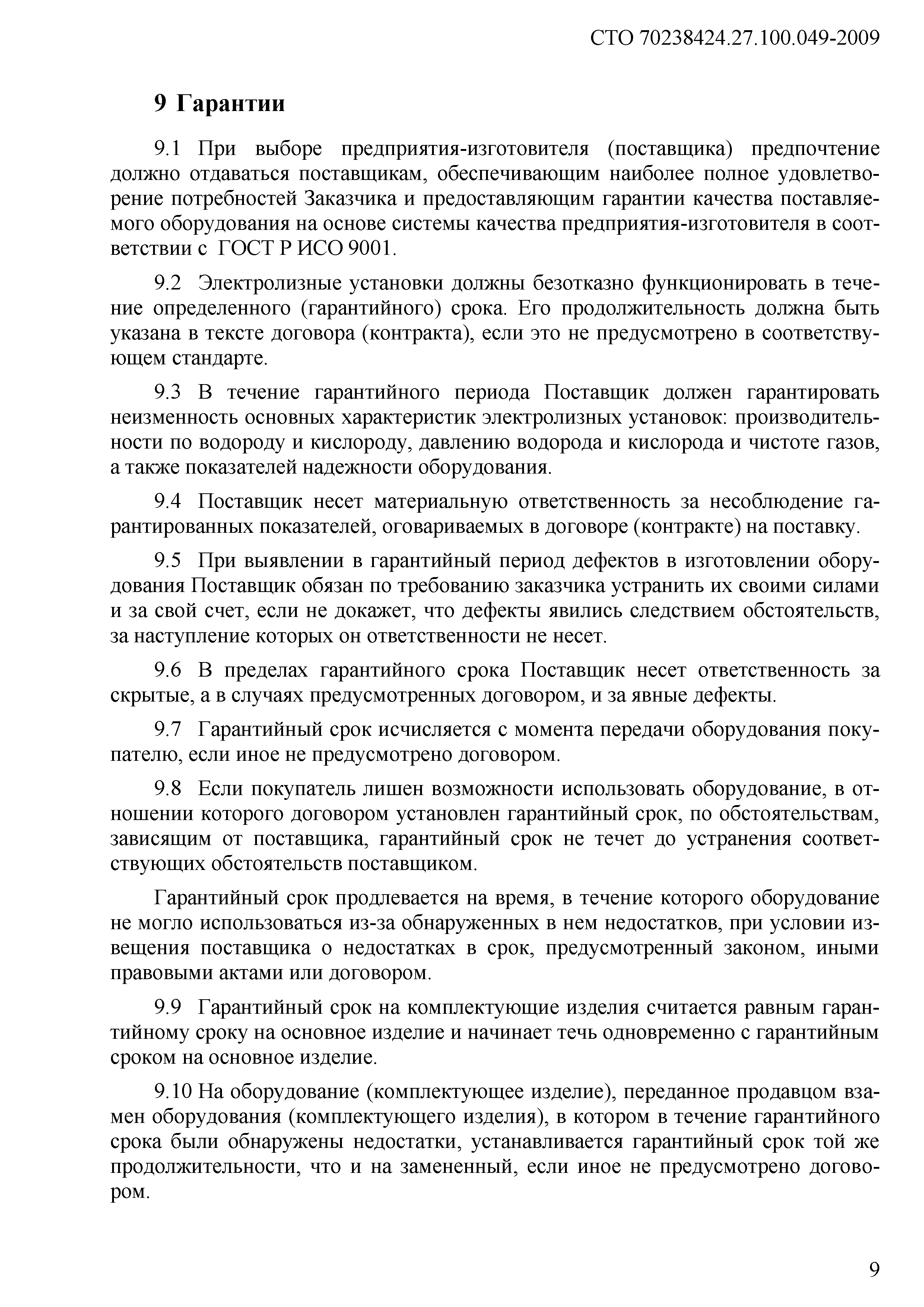 СТО 70238424.27.100.049-2009

9 Гарантии

9.1 При выборе предприятия-изготовителя (поставщика) предпочтение должно отдаваться поставщикам, обеспечивающим наиболее полное удовлетворение потребностей Заказчика и предоставляющим гарантии качества поставляемого оборудования на основе системы качества предприятия-изготовителя в соответствии с ГОСТ Р ИСО 9001.

9.2 Электролизные установки должны безотказно функционировать в течение определенного (гарантийного) срока. Его продолжительность должна быть указана в тексте договора (контракта), если это не предусмотрено в соответствующем стандарте.

9.3 В течение гарантийного периода Поставщик должен гарантировать неизменность основных характеристик электролизных установок: производительности по водороду и кислороду, давлению водорода и кислорода и чистоте газов, а также показателей надежности оборудования.

9.4 Поставщик несет материальную ответственность за несоблюдение гарантированных показателей, оговариваемых в договоре (контракте) на поставку.

9.5 При выявлении в гарантийный период дефектов в изготовлении оборудования Поставщик обязан по требованию заказчика устранить их своими силами и за свой счет, если не докажет, что дефекты явились следствием обстоятельств, за наступление которых он ответственности не несет.

9.6 В пределах гарантийного срока Поставщик несет ответственность за скрытые, а в случаях предусмотренных договором, и за явные дефекты.

9.7 Гарантийный срок исчисляется с момента передачи оборудования покупателю, если иное не предусмотрено договором.

9.8 Если покупатель лишен возможности использовать оборудование, в отношении которого договором установлен гарантийный срок, по обстоятельствам, зависящим от поставщика, гарантийный срок не течет до устранения соответствующих обстоятельств поставщиком.

Гарантийный срок продлевается на время, в течение которого оборудование не могло использоваться из-за обнаруженных в нем недостатков, при условии извещения поставщика о недостатках в срок, предусмотренный законом, иными правовыми актами или договором.

9.9 Гарантийный срок на комплектующие изделия считается равным гарантийному сроку на основное изделие и начинает течь одновременно с гарантийным сроком на основное изделие.

9.10 На оборудование (комплектующее изделие), переданное продавцом взамен оборудования (комплектующего изделия), в котором в течение гарантийного срока были обнаружены недостатки, устанавливается гарантийный срок той же продолжительности, что и на замененный, если иное не предусмотрено договором.

9